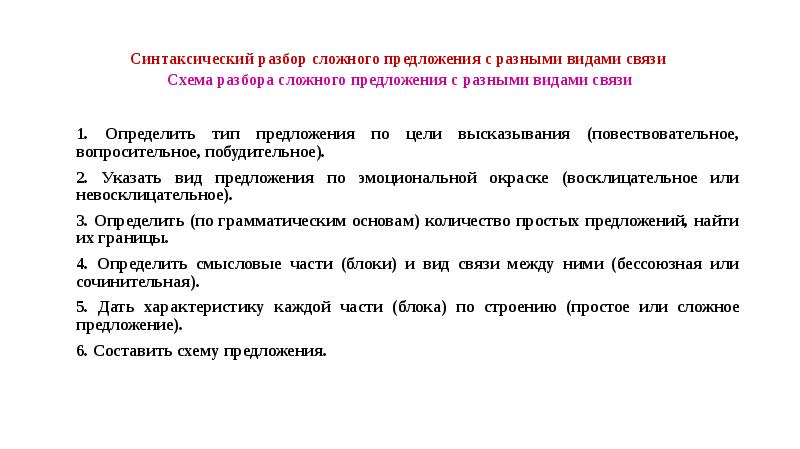 Синтаксический разбор сложного предложения с разными видами связи
Схема разбора сложного предложения с разными видами связи

1. Определить тип предложения по цели высказывания (повествовательное, вопросительное, побудительное).

2. Указать вид предложения по эмоциональной окраске (восклицательное или невосклицательное).

3. Определить (по грамматическим основам) количество простых предложений, найти их границы.

4. Определить смысловые части (блоки) и вид связи между ними (бессоюзная или сочинительная).

5. Дать характеристику каждой части (блока) по строению (простое или сложное предложение).

6. Составить схему предложения.